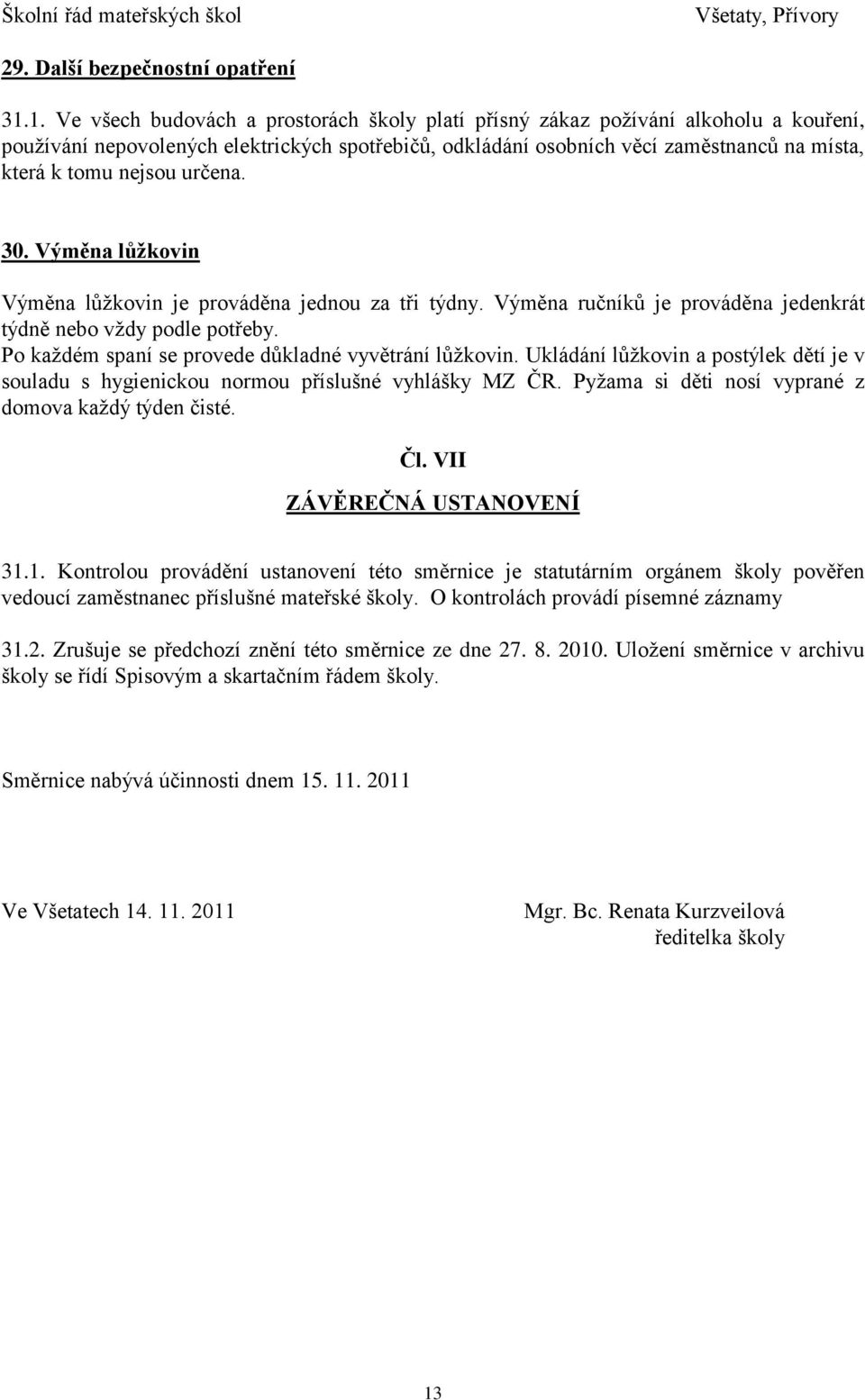 Školní řád mateřských škol Všetaty, Přívory

29. Další bezpečnostní opatření

31.1. Ve všech budovách a prostorách školy platí přísný zákaz požívání alkoholu a kouření, používání nepovolených elektrických spotřebičů, odkládání osobních věcí zaměstnanců na místa, která k tomu nejsou určena.

30. Výměna lůžkovin

Výměna lůžkovin je prováděna jednou za tři týdny. Výměna ručníků je prováděna jedenkrát týdně nebo vždy podle potřeby.
Po každém spaní se provede důkladné vyvětrání lůžkovin. Ukládání lůžkovin a postýlek dětí je v souladu s hygienickou normou příslušné vyhlášky MZ ČR. Pyžama si děti nosí vyprané z domova každý týden čisté.

Čl. VII

ZÁVĚREČNÁ USTANOVENÍ

31.1. Kontrolou provádění ustanovení této směrnice je statutárním orgánem školy pověřen vedoucí zaměstnanec příslušné mateřské školy. O kontrolách provádí písemné záznamy

31.2. Zrušuje se předchozí znění této směrnice ze dne 27. 8. 2010. Uložení směrnice v archivu školy se řídí Spisovým a skartačním řádem školy.

Směrnice nabývá účinnosti dnem 15. 11. 2011

Ve Všetatech 14. 11. 2011

Mgr. Bc. Renata Kurzveilová
ředitelka školy

13